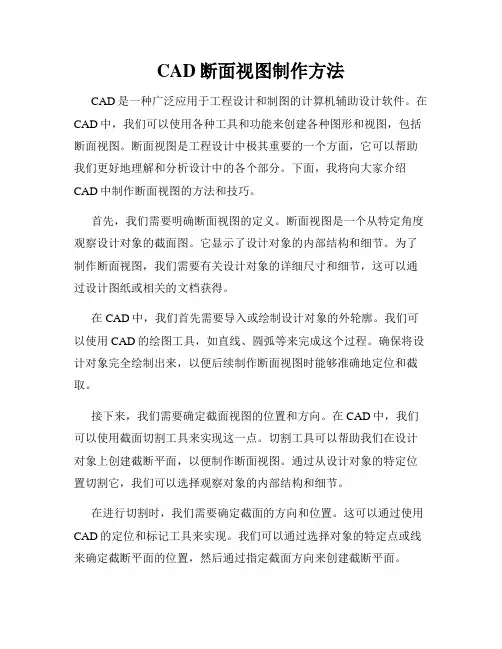 CAD 断面视图制作方法

CAD 是一种广泛应用于工程设计和制图的计算机辅助设计软件。在 CAD 中，我们可以使用各种工具和功能来创建各种图形和视图，包括断面视图。断面视图是工程设计中极其重要的一个方面，它可以帮助我们更好地理解和分析设计中的各个部分。下面，我将向大家介绍 CAD 中制作断面视图的方法和技巧。

首先，我们需要明确断面视图的定义。断面视图是一个从特定角度观察设计对象的截面图。它显示了设计对象的内部结构和细节。为了制作断面视图，我们需要有关设计对象的详细尺寸和细节，这可以通过设计图纸或相关的文档获得。

在 CAD 中，我们首先需要导入或绘制设计对象的外轮廓。我们可以使用 CAD 的绘图工具，如直线、圆弧等来完成这个过程。确保将设计对象完全绘制出来，以便后续制作断面视图时能够准确地定位和截取。

接下来，我们需要确定截面视图的位置和方向。在 CAD 中，我们可以使用截面切割工具来实现这一点。切割工具可以帮助我们在设计对象上创建截断平面，以便制作断面视图。通过从设计对象的特定位置切割它，我们可以选择观察对象的内部结构和细节。

在进行切割时，我们需要确定截面的方向和位置。这可以通过使用 CAD 的定位和标记工具来实现。我们可以通过选择对象的特定点或线来确定截断平面的位置，然后通过指定截面方向来创建截断平面。